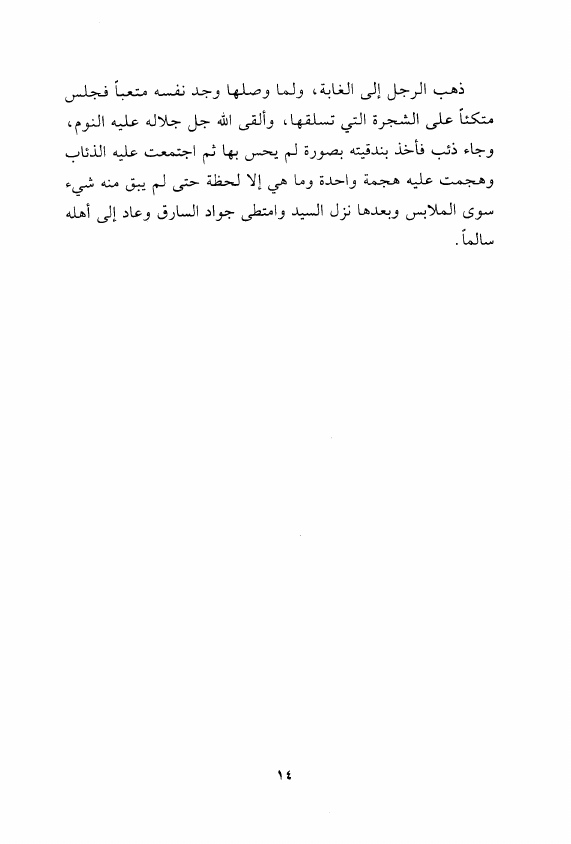 ذهب الرجل إلى الغابة، ولما وصلها وجد نفسه متعباً فجلس متكئاً على الشجرة التي تسلقها، وألقى الله جل جلاله عليه النوم، وجاء ذئب فأخذ بندقيته بصورة لم يحس بها ثم اجتمعت عليه الذئاب وهجمت عليه هجمة واحدة وما هي إلا لحظة حتى لم يبق منه شيء سوى الملابس وبعدها نزل السيد وامتطى جواد السارق وعاد إلى أهله سالماً.

١٤